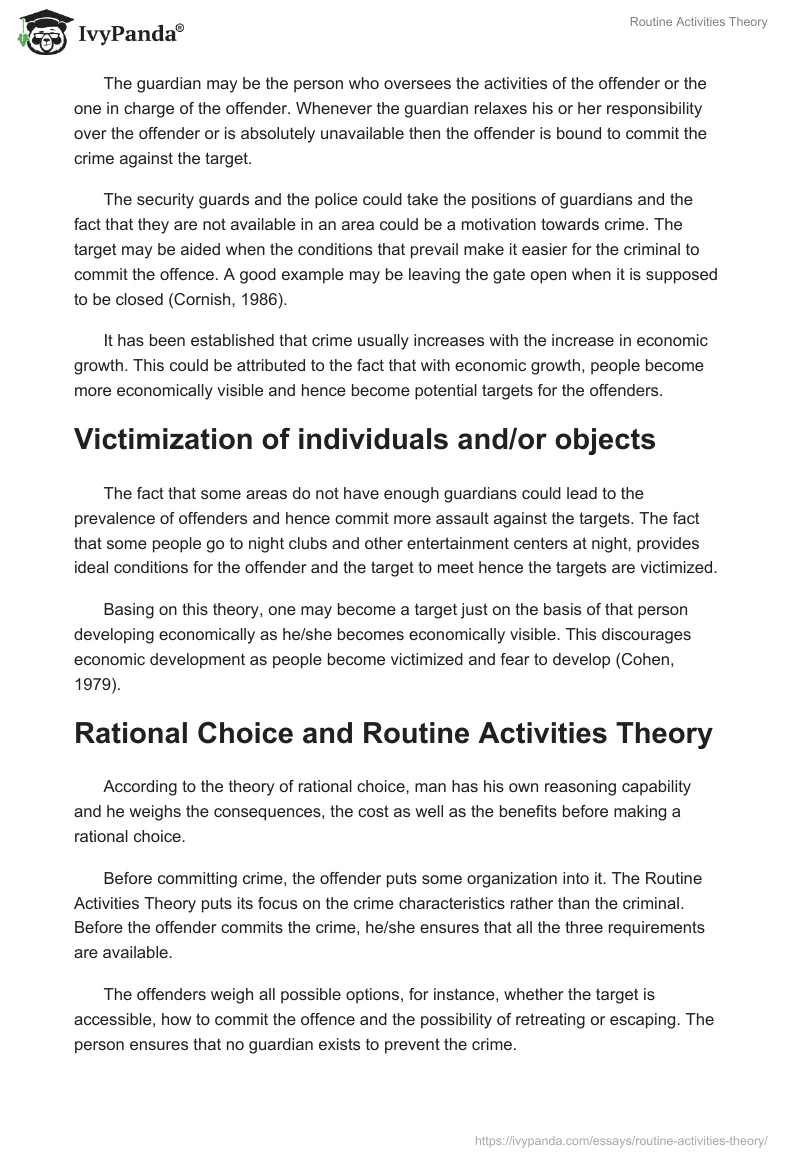 IvyPanda®

Routine Activities Theory

The guardian may be the person who oversees the activities of the offender or the one in charge of the offender. Whenever the guardian relaxes his or her responsibility over the offender or is absolutely unavailable then the offender is bound to commit the crime against the target.

The security guards and the police could take the positions of guardians and the fact that they are not available in an area could be a motivation towards crime. The target may be aided when the conditions that prevail make it easier for the criminal to commit the offence. A good example may be leaving the gate open when it is supposed to be closed (Cornish, 1986).

It has been established that crime usually increases with the increase in economic growth. This could be attributed to the fact that with economic growth, people become more economically visible and hence become potential targets for the offenders.

Victimization of individuals and/or objects

The fact that some areas do not have enough guardians could lead to the prevalence of offenders and hence commit more assault against the targets. The fact that some people go to night clubs and other entertainment centers at night, provides ideal conditions for the offender and the target to meet hence the targets are victimized.

Basing on this theory, one may become a target just on the basis of that person developing economically as he/she becomes economically visible. This discourages economic development as people become victimized and fear to develop (Cohen, 1979).

Rational Choice and Routine Activities Theory

According to the theory of rational choice, man has his own reasoning capability and he weighs the consequences, the cost as well as the benefits before making a rational choice.

Before committing crime, the offender puts some organization into it. The Routine Activities Theory puts its focus on the crime characteristics rather than the criminal. Before the offender commits the crime, he/she ensures that all the three requirements are available.

The offenders weigh all possible options, for instance, whether the target is accessible, how to commit the offence and the possibility of retreating or escaping. The person ensures that no guardian exists to prevent the crime.

https://ivypanda.com/essays/routine-activities-theory/